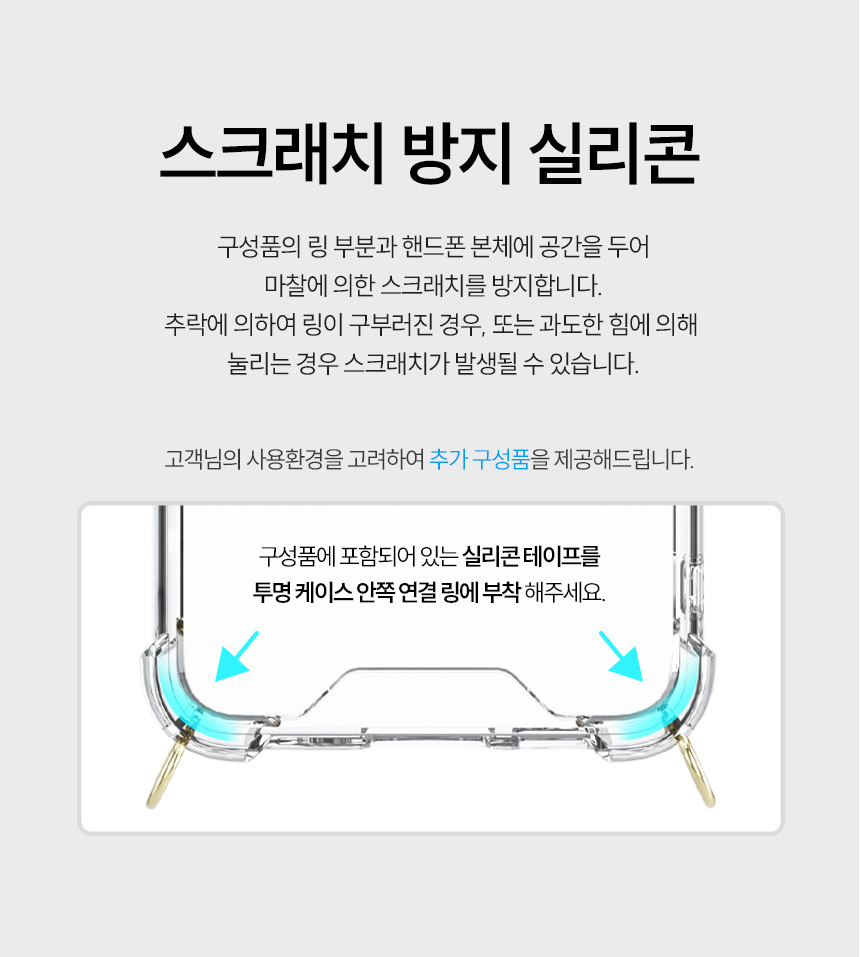 스크래치 방지 실리콘

구성품의 링 부분과 핸드폰 본체에 공간을 두어
마찰에 의한 스크래치를 방지합니다.
추락에 의하여 링이 구부러진 경우, 또는 과도한 힘에 의해
눌리는 경우 스크래치가 발생될 수 있습니다.

고객님의 사용환경을 고려하여 추가 구성품을 제공해드립니다.

구성품에 포함되어 있는 실리콘 테이프를
투명 케이스 안쪽 연결 링에 부착 해주세요.